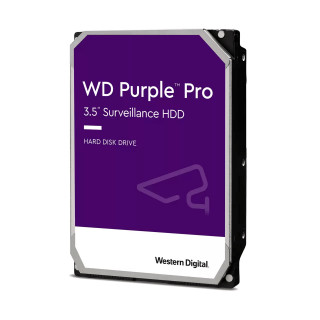 WD Purple™ Pro
3.5" Surveillance HDD

HARD DISK DRIVE

Western Digital.